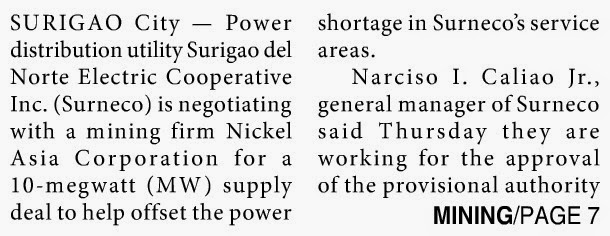 SURIGAO City — Power distribution utility Surigao del Norte Electric Cooperative Inc. (Surneco) is negotiating with a mining firm Nickel Asia Corporation for a 10-megwatt (MW) supply deal to help offset the power shortage in Surneco's service areas.

Narciso I. Caliao Jr., general manager of Surneco said Thursday they are working for the approval of the provisional authority

MINING/PAGE 7